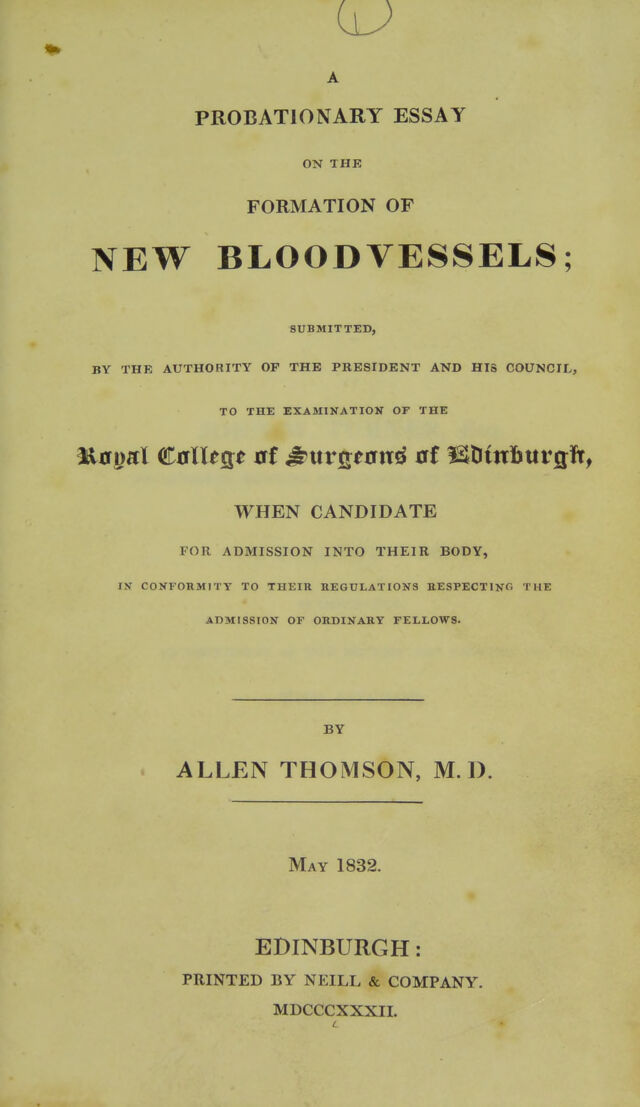 A

PROBATIONARY ESSAY

ON THE

FORMATION OF

NEW BLOODVESSELS;

SUBMITTED,

BY THE AUTHORITY OF THE PRESIDENT AND HIS COUNCIL,

TO THE EXAMINATION OF THE

Royal College of Surgeons of Edinburgh,

WHEN CANDIDATE

FOR ADMISSION INTO THEIR BODY,

IN CONFORMITY TO THEIR REGULATIONS RESPECTING THE ADMISSION OF ORDINARY FELLOWS.

BY

ALLEN THOMSON, M. D.

May 1832.

EDINBURGH:
PRINTED BY NEILL & COMPANY.
MDCCCXXXII.